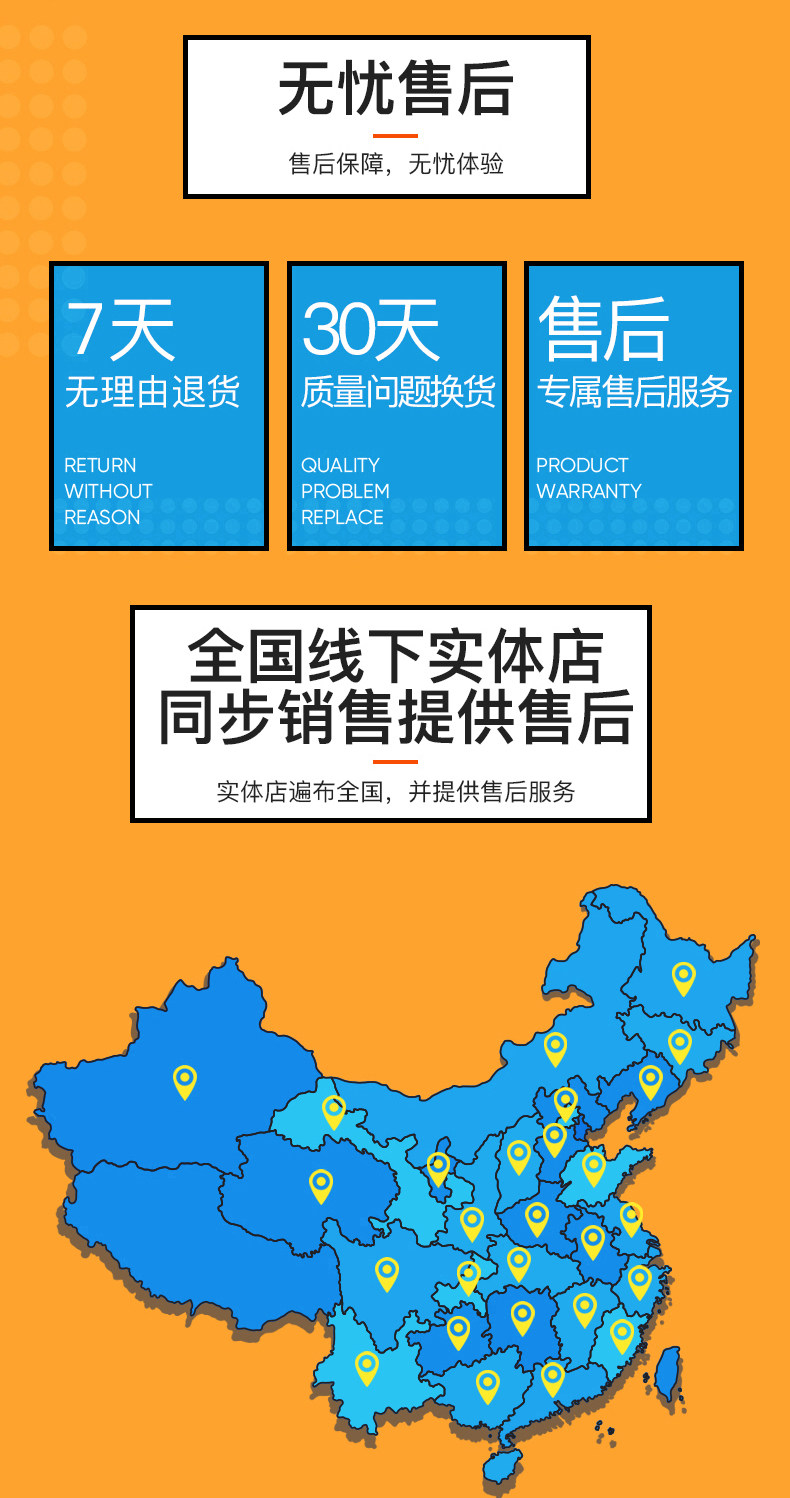 无忧售后

售后保障，无忧体验

7天
无理由退货

RETURN
WITHOUT
REASON

30天
质量问题换货

QUALITY
PROBLEM
REPLACE

售后
专属售后服务

PRODUCT
WARRANTY

全国线下实体店
同步销售提供售后

实体店遍布全国，并提供售后服务